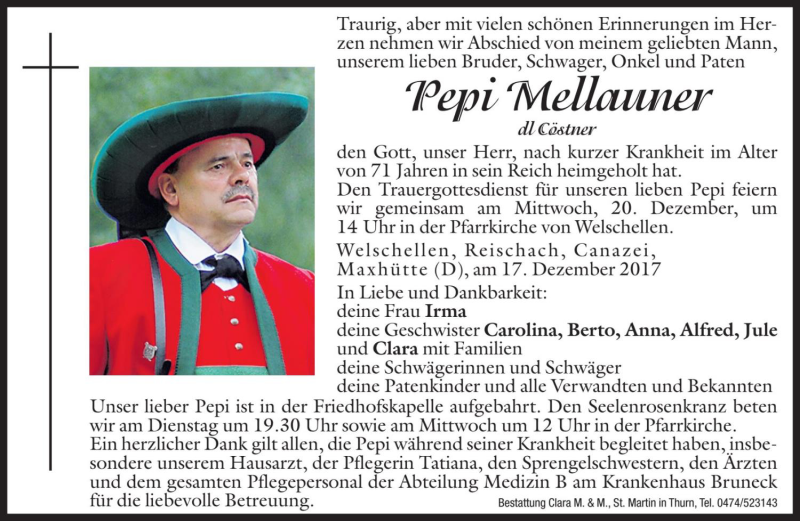 Traurig, aber mit vielen schönen Erinnerungen im Herzen nehmen wir Abschied von meinem geliebten Mann, unserem lieben Bruder, Schwager, Onkel und Paten

Pepi Mellauner

dl Cöstner

den Gott, unser Herr, nach kurzer Krankheit im Alter von 71 Jahren in sein Reich heimgeholt hat.
Den Trauergottesdienst für unseren lieben Pepi feiern wir gemeinsam am Mittwoch, 20. Dezember, um 14 Uhr in der Pfarrkirche von Welschellen.

Welschellen, Reischach, Canazei, Maxhütte (D), am 17. Dezember 2017

In Liebe und Dankbarkeit:
deine Frau Irma
deine Geschwister Carolina, Berto, Anna, Alfred, Jule und Clara mit Familien
deine Schwägerinnen und Schwäger
deine Patenkinder und alle Verwandten und Bekannten

Unser lieber Pepi ist in der Friedhofskapelle aufgebahrt. Den Seelenrosenkranz beten wir am Dienstag um 19.30 Uhr sowie am Mittwoch um 12 Uhr in der Pfarrkirche.
Ein herzlicher Dank gilt allen, die Pepi während seiner Krankheit begleitet haben, insbesondere unserem Hausarzt, der Pflegerin Tatiana, den Sprengelschwestern, den Ärzten und dem gesamten Pflegepersonal der Abteilung Medizin B am Krankenhaus Bruneck für die liebevolle Betreuung.

Bestattung Clara M. & M., St. Martin in Thurn, Tel. 0474/523143